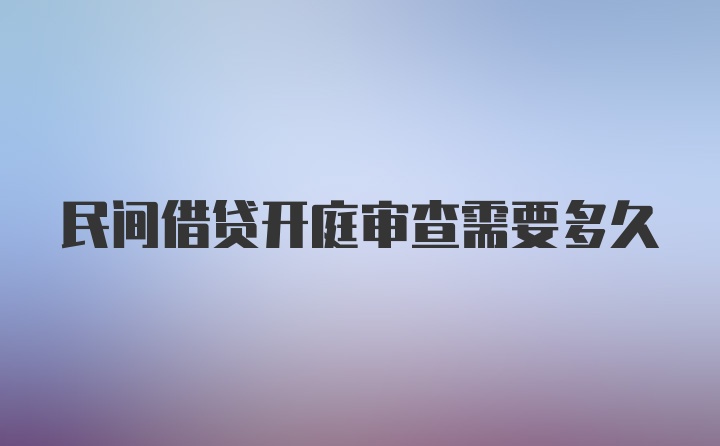 民间借贷开庭审查需要多久